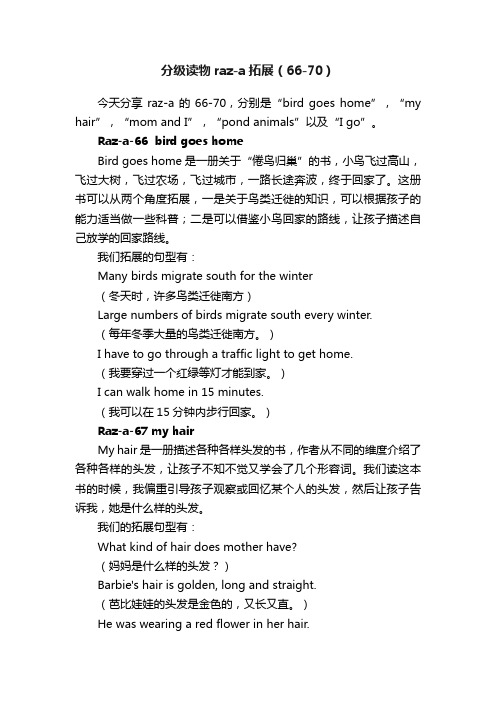 分级读物 raz-a 拓展（66-70）

今天分享 raz-a 的 66-70，分别是“bird goes home”，“my hair”，“mom and I”，“pond animals”以及“I go”。

Raz-a-66 bird goes home

Bird goes home 是一册关于“倦鸟归巢”的书，小鸟飞过高山，飞过大树，飞过农场，飞过城市，一路长途奔波，终于回家了。这册书可以从两个角度拓展，一是关于鸟类迁徙的知识，可以根据孩子的能力适当做一些科普；二是可以借鉴小鸟回家的路线，让孩子描述自己放学的回家路线。

我们拓展的句型有：

Many birds migrate south for the winter

（冬天时，许多鸟类迁徙南方）

Large numbers of birds migrate south every winter.

（每年冬季大量的鸟类迁徙南方。）

I have to go through a traffic light to get home.

（我要穿过一个红绿等灯才能到家。）

I can walk home in 15 minutes.

（我可以在 15 分钟内步行回家。）

Raz-a-67 my hair

My hair 是一册描述各种各样头发的书，作者从不同的维度介绍了各种各样的头发，让孩子不知不觉又学会了几个形容词。我们读这本书的时候，我偏重引导孩子观察或回忆某个人的头发，然后让孩子告诉我，她是什么样的头发。

我们的拓展句型有：

What kind of hair does mother have?

（妈妈是什么样的头发？）

Barbie's hair is golden, long and straight.

（芭比娃娃的头发是金色的，又长又直。）

He was wearing a red flower in her hair.